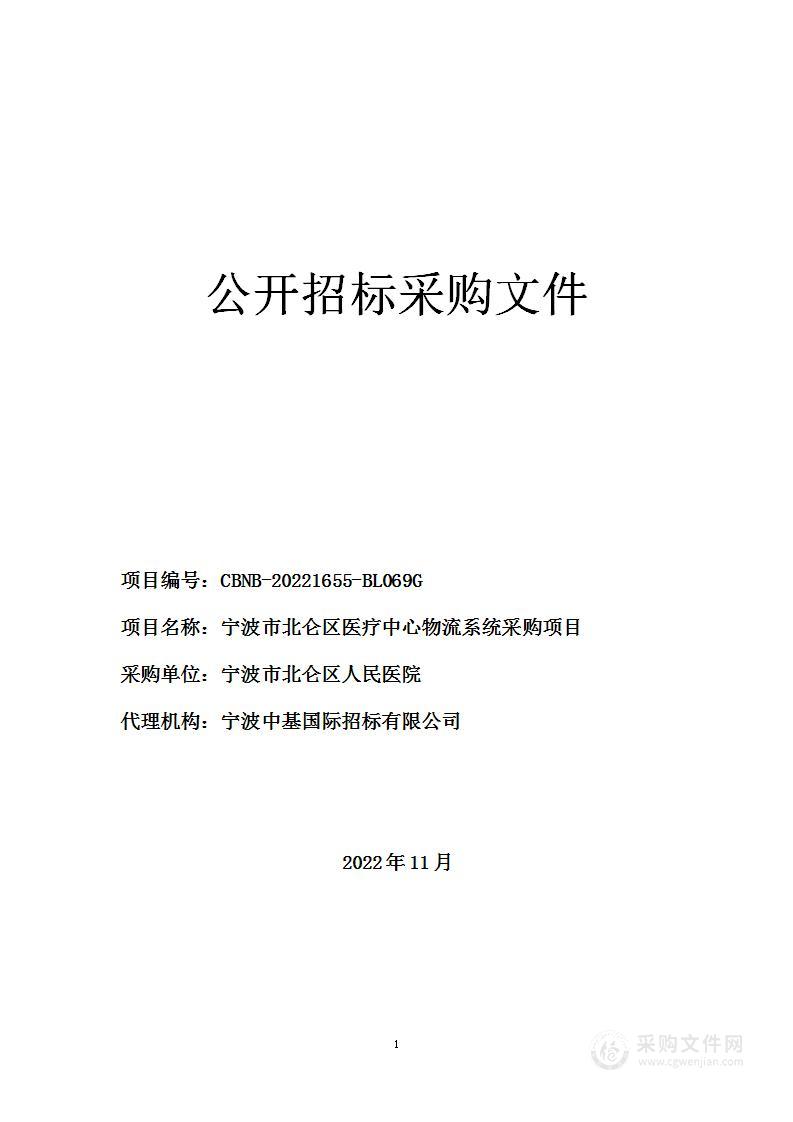 公开招标采购文件

项目编号：CBNB-20221655-BL069G

项目名称：宁波市北仑区医疗中心物流系统采购项目

采购单位：宁波市北仑区人民医院

代理机构：宁波中基国际招标有限公司

2022年11月

1

采购文件网
www.cgwenjian.com